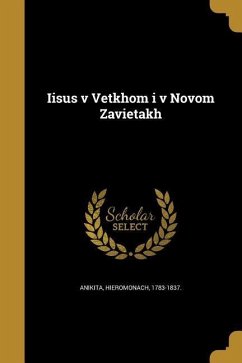 Iisus v Vetkhom i v Novom Zavietakh

Scholar SELECT

ANIKITA, HIEROMONACH, 1783-1837.